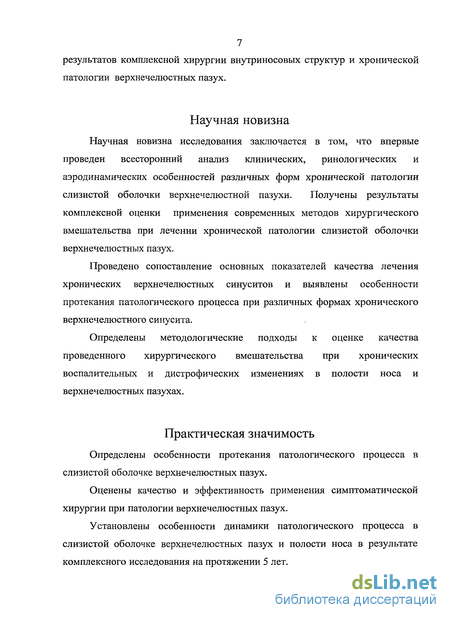 7

результатов комплексной хирургии внутриносовых структур и хронической патологии верхнечелюстных пазух.

Научная новизна

Научная новизна исследования заключается в том, что впервые проведен всесторонний анализ клинических, ринологических и аэродинамических особенностей различных форм хронической патологии слизистой оболочки верхнечелюстной пазухи. Получены результаты комплексной оценки применения современных методов хирургического вмешательства при лечении хронической патологии слизистой оболочки верхнечелюстных пазух.

Проведено сопоставление основных показателей качества лечения хронических верхнечелюстных синуситов и выявлены особенности протекания патологического процесса при различных формах хронического верхнечелюстного синусита.

Определены методологические подходы к оценке качества проведенного хирургического вмешательства при хронических воспалительных и дистрофических изменениях в полости носа и верхнечелюстных пазухах.

Практическая значимость

Определены особенности протекания патологического процесса в слизистой оболочке верхнечелюстных пазух.

Оценены качество и эффективность применения симптоматической хирургии при патологии верхнечелюстных пазух.

Установлены особенности динамики патологического процесса в слизистой оболочке верхнечелюстных пазух и полости носа в результате комплексного исследования на протяжении 5 лет.

dsLib.net
библиотека диссертаций